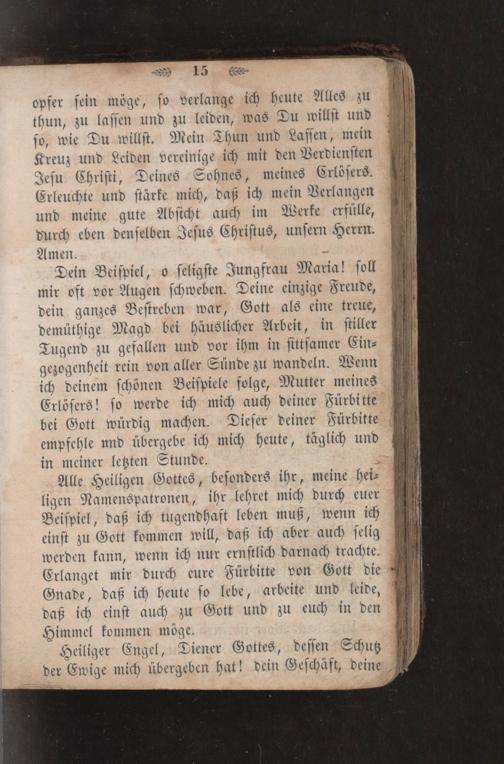 15

opfer sein möge, so verlange ich heute Alles zu thun, zu lassen und zu leiden, was Du willst und so, wie Du willst. Mein Thun und Lassen, mein Kreuz und Leiden vereinige ich mit den Verdiensten Jesu Christi, Deines Sohnes, meines Erlösers. Erleuchte und stärke mich, daß ich mein Verlangen und meine gute Absicht auch im Werke erfülle, durch eben denselben Jesus Christus, unsern Herrn. Amen.

Dein Beispiel, o seligste Jungfrau Maria! soll mir oft vor Augen schweben. Deine einzige Freude, dein ganzes Bestreben war, Gott als eine treue, demüthige Magd bei häuslicher Arbeit, in stiller Tugend zu gefallen und vor ihm in sittsamer Eingezogenheit rein von aller Sünde zu wandeln. Wenn ich deinem schönen Beispiele folge, Mutter meines Erlösers! so werde ich mich auch deiner Fürbitte bei Gott würdig machen. Dieser deiner Fürbitte empfehle und übergebe ich mich heute, täglich und in meiner letzten Stunde.

Alle Heiligen Gottes, besonders ihr, meine heiligen Namenspatronen, ihr lehret mich durch euer Beispiel, daß ich tugendhaft leben muß, wenn ich einst zu Gott kommen will, daß ich aber auch selig werden kann, wenn ich nur ernstlich darnach trachte. Erlanget mir durch eure Fürbitte von Gott die Gnade, daß ich heute so lebe, arbeite und leide, daß ich einst auch zu Gott und zu euch in den Himmel kommen möge.

Heiliger Engel, Diener Gottes, dessen Schutz der Ewige mich übergeben hat! dein Geschäft, deine